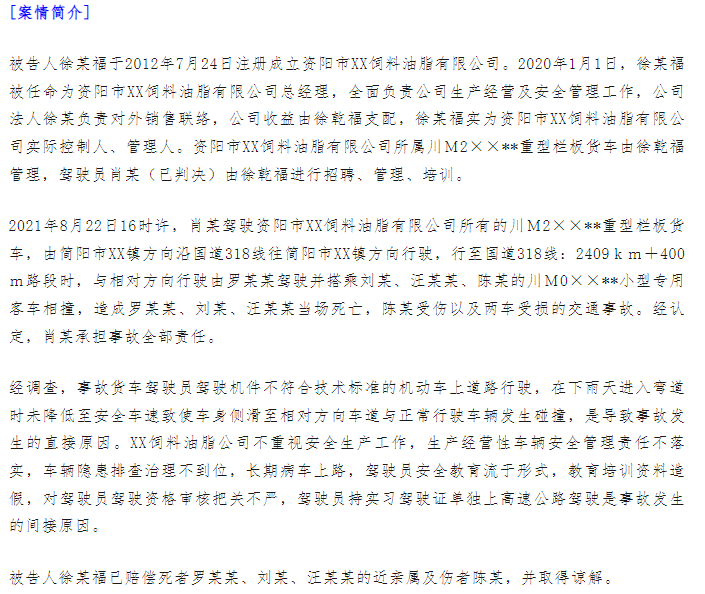 [案情简介]

被告人徐某福于2012年7月24日注册成立资阳市XX饲料油脂有限公司。2020年1月1日，徐某福被任命为资阳市XX饲料油脂有限公司总经理，全面负责公司生产经营及安全管理工作，公司法人徐某负责对外销售联络，公司收益由徐乾福支配，徐某福实为资阳市XX饲料油脂有限公司实际控制人、管理人。资阳市XX饲料油脂有限公司所属川M2××**重型栏板货车由徐乾福管理，驾驶员肖某（已判决）由徐乾福进行招聘、管理、培训。

2021年8月22日16时许，肖某驾驶资阳市XX饲料油脂有限公司所有的川M2××**重型栏板货车，由简阳市XX镇方向沿国道318线往简阳市XX镇方向行驶，行至国道318线：2409km＋400m路段时，与相对方向行驶由罗某某驾驶并搭乘刘某、汪某某、陈某的川M0××**小型专用客车相撞，造成罗某某、刘某、汪某某当场死亡，陈某受伤以及两车受损的交通事故。经认定，肖某承担事故全部责任。

经调查，事故货车驾驶员驾驶机件不符合技术标准的机动车上道路行驶，在下雨天进入弯道时未降低至安全车速致使车身侧滑至相对方向车道与正常行驶车辆发生碰撞，是导致事故发生的直接原因。XX饲料油脂公司不重视安全生产工作，生产经营性车辆安全管理责任不落实，车辆隐患排查治理不到位，长期病车上路，驾驶员安全教育流于形式，教育培训资料造假，对驾驶员驾驶资格审核把关不严，驾驶员持实习驾驶证单独上高速公路驾驶是事故发生的间接原因。

被告人徐某福已赔偿死者罗某某、刘某、汪某某的近亲属及伤者陈某，并取得谅解。